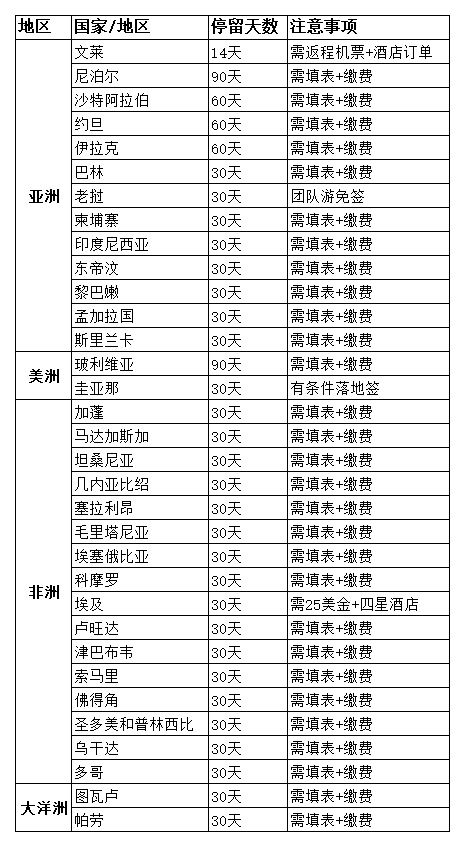 | 地区 | 国家/地区 | 停留天数 | 注意事项 |
|---|---|---|---|
| 亚洲 | 文莱 | 14天 | 需返程机票+酒店订单 |
| | 尼泊尔 | 90天 | 需填表+缴费 |
| | 沙特阿拉伯 | 60天 | 需填表+缴费 |
| | 约旦 | 60天 | 需填表+缴费 |
| | 伊拉克 | 60天 | 需填表+缴费 |
| | 巴林 | 30天 | 需填表+缴费 |
| | 老挝 | 30天 | 团队游免签 |
| | 柬埔寨 | 30天 | 需填表+缴费 |
| | 印度尼西亚 | 30天 | 需填表+缴费 |
| | 东帝汶 | 30天 | 需填表+缴费 |
| | 黎巴嫩 | 30天 | 需填表+缴费 |
| | 孟加拉国 | 30天 | 需填表+缴费 |
| | 斯里兰卡 | 30天 | 需填表+缴费 |
| 美洲 | 玻利维亚 | 90天 | 需填表+缴费 |
| | 圭亚那 | 30天 | 有条件落地签 |
| 非洲 | 加蓬 | 30天 | 需填表+缴费 |
| | 马达加斯加 | 30天 | 需填表+缴费 |
| | 坦桑尼亚 | 30天 | 需填表+缴费 |
| | 几内亚比绍 | 30天 | 需填表+缴费 |
| | 塞拉利昂 | 30天 | 需填表+缴费 |
| | 毛里塔尼亚 | 30天 | 需填表+缴费 |
| | 埃塞俄比亚 | 30天 | 需填表+缴费 |
| | 科摩罗 | 30天 | 需填表+缴费 |
| | 埃及 | 30天 | 需25美金+四星酒店 |
| | 卢旺达 | 30天 | 需填表+缴费 |
| | 津巴布韦 | 30天 | 需填表+缴费 |
| | 索马里 | 30天 | 需填表+缴费 |
| | 佛得角 | 30天 | 需填表+缴费 |
| | 圣多美和普林西比 | 30天 | 需填表+缴费 |
| | 乌干达 | 30天 | 需填表+缴费 |
| | 多哥 | 30天 | 需填表+缴费 |
| 大洋洲 | 图瓦卢 | 30天 | 需填表+缴费 |
| | 帕劳 | 30天 | 需填表+缴费 |